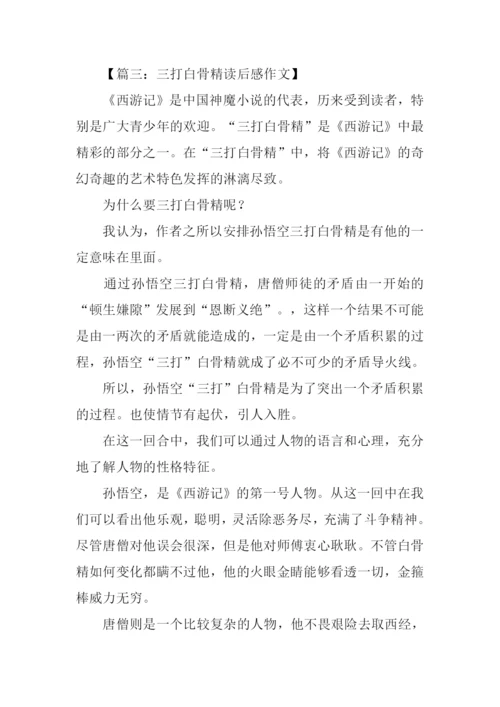 【篇三：三打白骨精读后感作文】

《西游记》是中国神魔小说的代表，历来受到读者，特别是广大青少年的欢迎。“三打白骨精”是《西游记》中最精彩的部分之一。在“三打白骨精”中，将《西游记》的奇幻奇趣的艺术特色发挥的淋漓尽致。

为什么要三打白骨精呢？

我认为，作者之所以安排孙悟空三打白骨精是有他的一定意味在里面。

通过孙悟空三打白骨精，唐僧师徒的矛盾由一开始的“顿生嫌隙”发展到“恩断义绝”。，这样一个结果不可能是由一两次的矛盾就能造成的，一定是由一个矛盾积累的过程，孙悟空“三打”白骨精就成了必不可少的矛盾导火线。

所以，孙悟空“三打”白骨精是为了突出一个矛盾积累的过程。也使情节有起伏，引人入胜。

在这一回合中，我们可以通过人物的语言和心理，充分地了解人物的性格特征。

孙悟空，是《西游记》的第一号人物。从这一回中在我们可以看出他乐观，聪明，灵活除恶务尽，充满了斗争精神。尽管唐僧对他误会很深，但是他对师傅衷心耿耿。不管白骨精如何变化都瞒不过他，他的火眼金睛能够看透一切，金箍棒威力无穷。

唐僧则是一个比较复杂的人物，他不畏艰险去取西经，